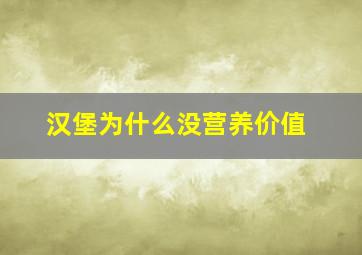 汉堡为什么没营养价值